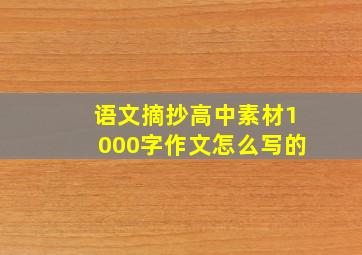 语文摘抄高中素材1000字作文怎么写的